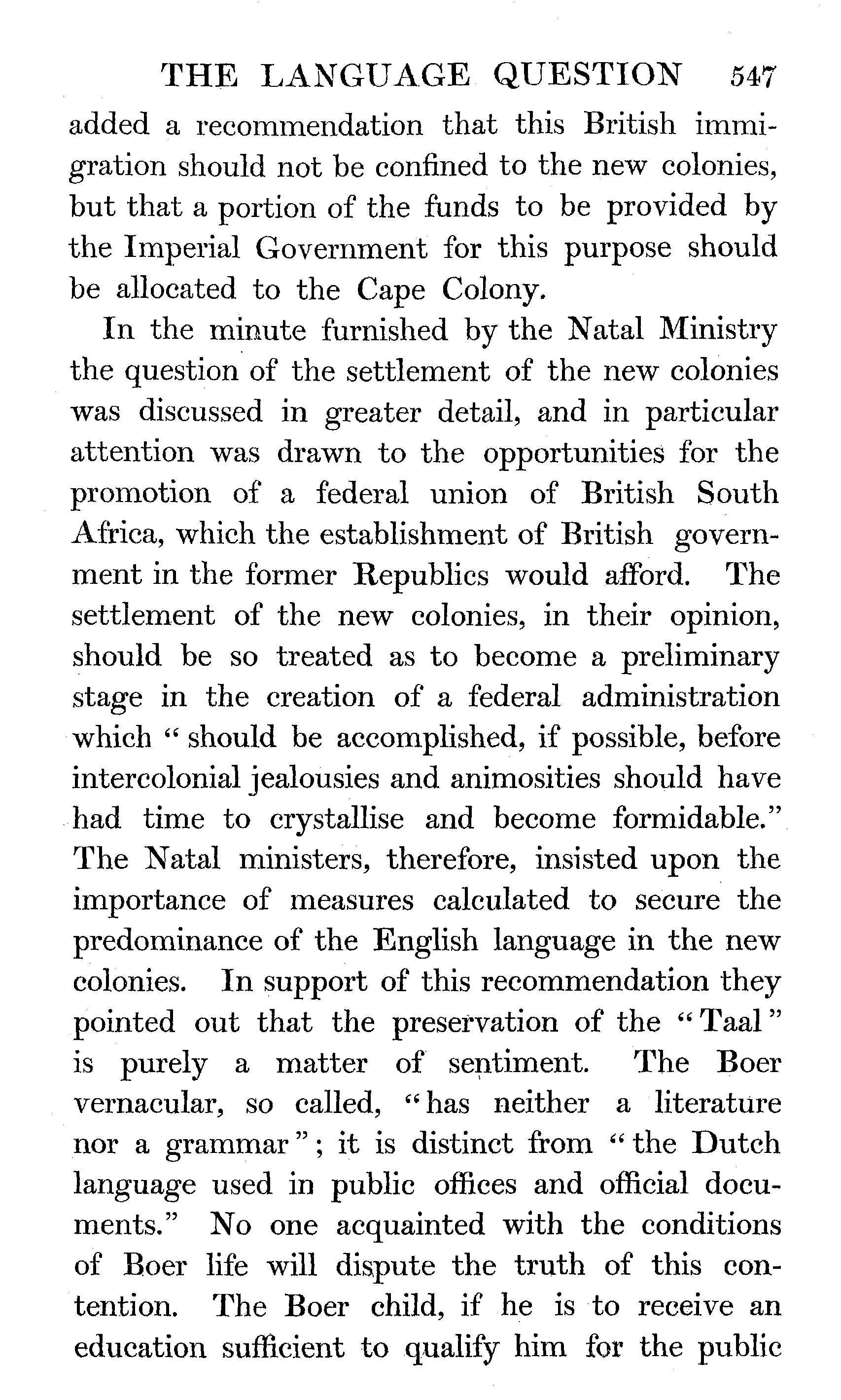 THE LANGUAGE QUESTION 547

added a recommendation that this British immigration should not be confined to the new colonies, but that a portion of the funds to be provided by the Imperial Government for this purpose should be allocated to the Cape Colony.

In the minute furnished by the Natal Ministry the question of the settlement of the new colonies was discussed in greater detail, and in particular attention was drawn to the opportunities for the promotion of a federal union of British South Africa, which the establishment of British government in the former Republics would afford. The settlement of the new colonies, in their opinion, should be so treated as to become a preliminary stage in the creation of a federal administration which "should be accomplished, if possible, before intercolonial jealousies and animosities should have had time to crystallise and become formidable." The Natal ministers, therefore, insisted upon the importance of measures calculated to secure the predominance of the English language in the new colonies. In support of this recommendation they pointed out that the preservation of the "Taal" is purely a matter of sentiment. The Boer vernacular, so called, "has neither a literature nor a grammar"; it is distinct from "the Dutch language used in public offices and official documents." No one acquainted with the conditions of Boer life will dispute the truth of this contention. The Boer child, if he is to receive an education sufficient to qualify him for the public